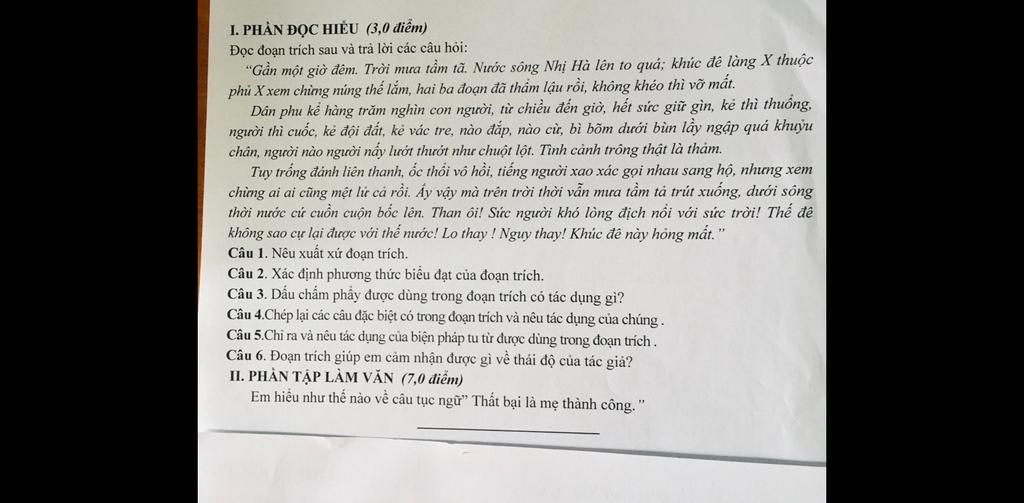 I. PHẦN ĐỌC HIỂU (3,0 điểm)

Đọc đoạn trích sau và trả lời các câu hỏi:

"Gần một giờ đêm. Trời mưa tầm tã. Nước sông Nhị Hà lên to quá; khúc đê làng X thuộc phủ X xem chừng núng thế lắm, hai ba đoạn đã thẩm lậu rồi, không khéo thì vỡ mất.

Dân phu kể hàng trăm nghìn con người, từ chiều đến giờ, hết sức giữ gìn, kẻ thì thuổng, người thì cuốc, kẻ đội đất, kẻ vác tre, nào đắp, nào cừ, bì bõm dưới bùn lầy ngập quá khuỷu chân, người nào người nấy lướt thướt như chuột lột. Tình cảnh trông thật là thảm.

Tuy trống đánh liên thanh, ốc thổi vô hồi, tiếng người xao xác gọi nhau sang hộ, nhưng xem chừng ai ai cũng mệt lử cả rồi. Ấy vậy mà trên trời thời vẫn mưa tầm tả trút xuống, dưới sông thời nước cứ cuồn cuộn bốc lên. Than ôi! Sức người khó lòng địch nổi với sức trời! Thế đê không sao cự lại được với thế nước! Lo thay ! Nguy thay! Khúc đê này hỏng mất."

Câu 1. Nêu xuất xứ đoạn trích.

Câu 2. Xác định phương thức biểu đạt của đoạn trích.

Câu 3. Dấu chấm phẩy được dùng trong đoạn trích có tác dụng gì?

Câu 4.Chép lại các câu đặc biệt có trong đoạn trích và nêu tác dụng của chúng .

Câu 5.Chỉ ra và nêu tác dụng của biện pháp tu từ được dùng trong đoạn trích .

Câu 6. Đoạn trích giúp em cảm nhận được gì về thái độ của tác giả?

II. PHẦN TẬP LÀM VĂN (7,0 điểm)

Em hiểu như thế nào về câu tục ngữ" Thất bại là mẹ thành công."